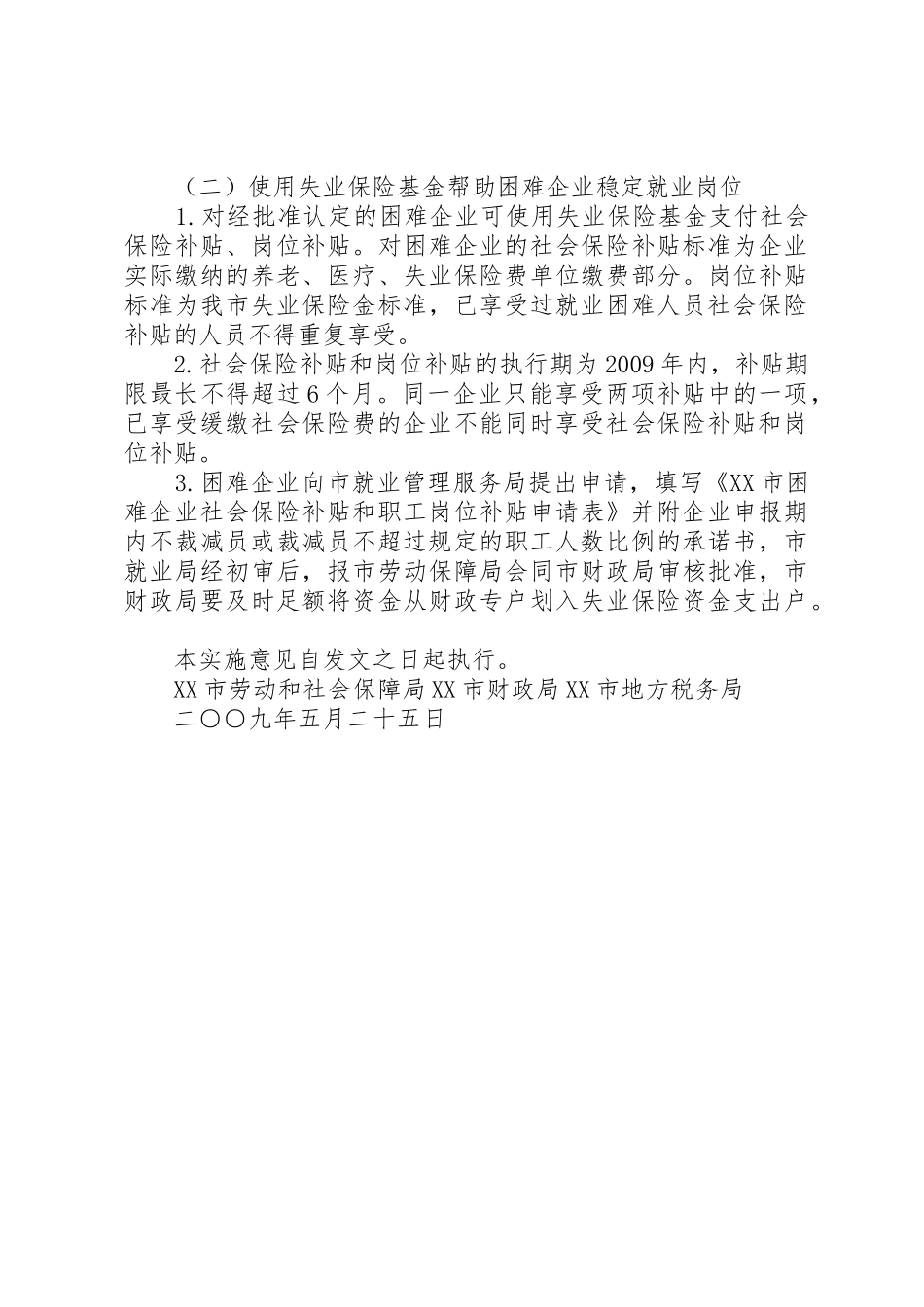 （二）使用失业保险基金帮助困难企业稳定就业岗位

1.对经批准认定的困难企业可使用失业保险基金支付社会保险补贴、岗位补贴。对困难企业的社会保险补贴标准为企业实际缴纳的养老、医疗、失业保险费单位缴费部分。岗位补贴标准为我市失业保险金标准，已享受过就业困难人员社会保险补贴的人员不得重复享受。

2.社会保险补贴和岗位补贴的执行期为2009年内，补贴期限最长不得超过6个月。同一企业只能享受两项补贴中的一项，已享受缓缴社会保险费的企业不能同时享受社会保险补贴和岗位补贴。

3.困难企业向市就业管理服务局提出申请，填写《XX市困难企业社会保险补贴和职工岗位补贴申请表》并附企业申报期内不裁减员或裁减员不超过规定的职工人数比例的承诺书，市就业局经初审后，报市劳动保障局会同市财政局审核批准，市财政局要及时足额将资金从财政专户划入失业保险资金支出户。

本实施意见自发文之日起执行。

XX市劳动和社会保障局XX市财政局XX市地方税务局

二〇〇九年五月二十五日